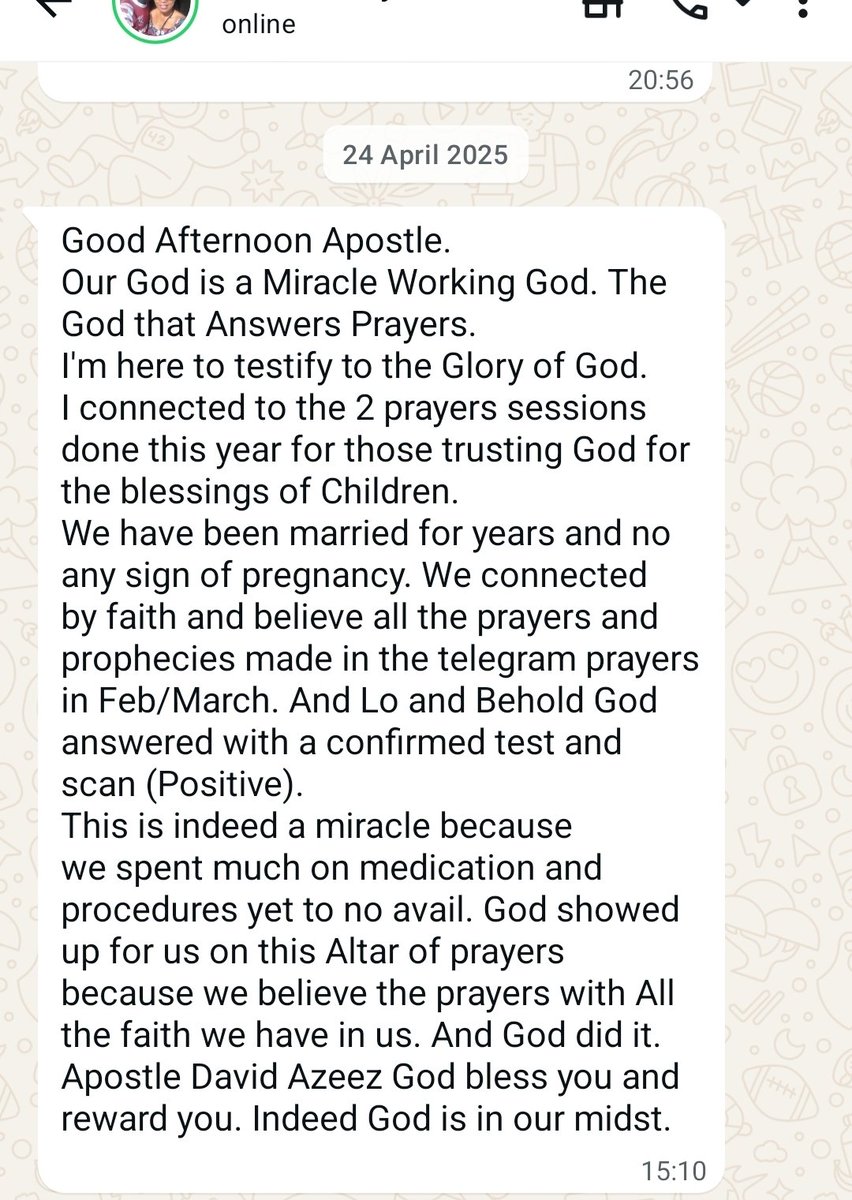 online

20:56

24 April 2025

Good Afternoon Apostle.
Our God is a Miracle Working God. The God that Answers Prayers.
I'm here to testify to the Glory of God.
I connected to the 2 prayers sessions done this year for those trusting God for the blessings of Children.
We have been married for years and no any sign of pregnancy. We connected by faith and believe all the prayers and prophecies made in the telegram prayers in Feb/March. And Lo and Behold God answered with a confirmed test and scan (Positive).
This is indeed a miracle because we spent much on medication and procedures yet to no avail. God showed up for us on this Altar of prayers because we believe the prayers with All the faith we have in us. And God did it.
Apostle David Azeez God bless you and reward you. Indeed God is in our midst.

15:10